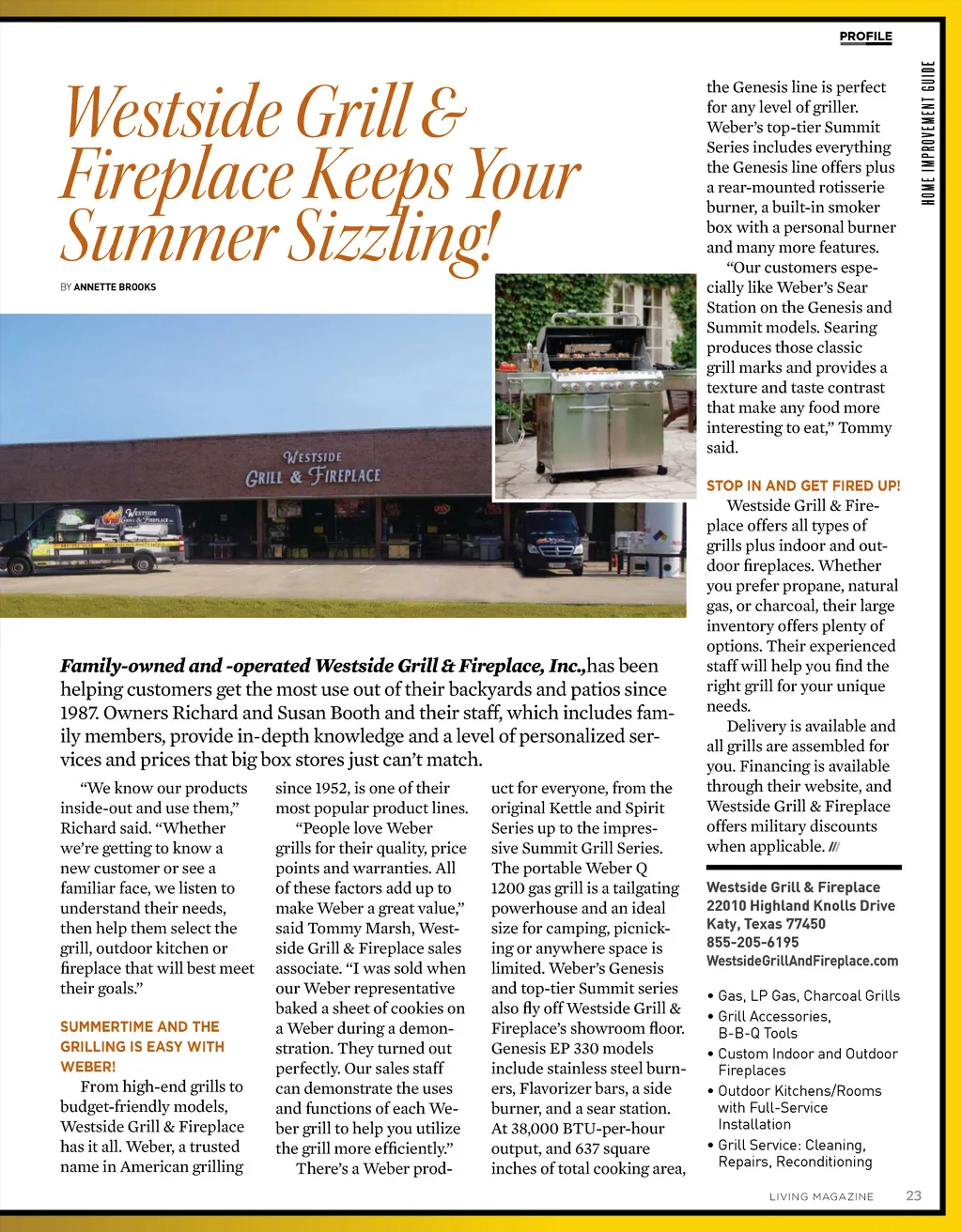 PROFILE

HOME IMPROVEMENT GUIDE

Westside Grill & Fireplace Keeps Your Summer Sizzling!

BY ANNETTE BROOKS

WESTSIDE GRILL & FIREPLACE

Family-owned and -operated Westside Grill & Fireplace, Inc., has been helping customers get the most use out of their backyards and patios since 1987. Owners Richard and Susan Booth and their staff, which includes family members, provide in-depth knowledge and a level of personalized services and prices that big box stores just can't match.

"We know our products inside-out and use them," Richard said. "Whether we're getting to know a new customer or see a familiar face, we listen to understand their needs, then help them select the grill, outdoor kitchen or fireplace that will best meet their goals."

SUMMERTIME AND THE GRILLING IS EASY WITH WEBER!

From high-end grills to budget-friendly models, Westside Grill & Fireplace has it all. Weber, a trusted name in American grilling since 1952, is one of their most popular product lines.

"People love Weber grills for their quality, price points and warranties. All of these factors add up to make Weber a great value," said Tommy Marsh, Westside Grill & Fireplace sales associate. "I was sold when our Weber representative baked a sheet of cookies on a Weber during a demonstration. They turned out perfectly. Our sales staff can demonstrate the uses and functions of each Weber grill to help you utilize the grill more efficiently."

There's a Weber product for everyone, from the original Kettle and Spirit Series up to the impressive Summit Grill Series. The portable Weber Q 1200 gas grill is a tailgating powerhouse and an ideal size for camping, picnicking or anywhere space is limited. Weber's Genesis and top-tier Summit series also fly off Westside Grill & Fireplace's showroom floor. Genesis EP 330 models include stainless steel burners, Flavorizer bars, a side burner, and a sear station. At 38,000 BTU-per-hour output, and 637 square inches of total cooking area, the Genesis line is perfect for any level of griller. Weber's top-tier Summit Series includes everything the Genesis line offers plus a rear-mounted rotisserie burner, a built-in smoker box with a personal burner and many more features.

"Our customers especially like Weber's Sear Station on the Genesis and Summit models. Searing produces those classic grill marks and provides a texture and taste contrast that make any food more interesting to eat," Tommy said.

STOP IN AND GET FIRED UP!

Westside Grill & Fireplace offers all types of grills plus indoor and outdoor fireplaces. Whether you prefer propane, natural gas, or charcoal, their large inventory offers plenty of options. Their experienced staff will help you find the right grill for your unique needs.

Delivery is available and all grills are assembled for you. Financing is available through their website, and Westside Grill & Fireplace offers military discounts when applicable. ///

Westside Grill & Fireplace
22010 Highland Knolls Drive
Katy, Texas 77450
855-205-6195
WestsideGrillAndFireplace.com

• Gas, LP Gas, Charcoal Grills
• Grill Accessories, B-B-Q Tools
• Custom Indoor and Outdoor Fireplaces
• Outdoor Kitchens/Rooms with Full-Service Installation
• Grill Service: Cleaning, Repairs, Reconditioning

LIVING MAGAZINE 23